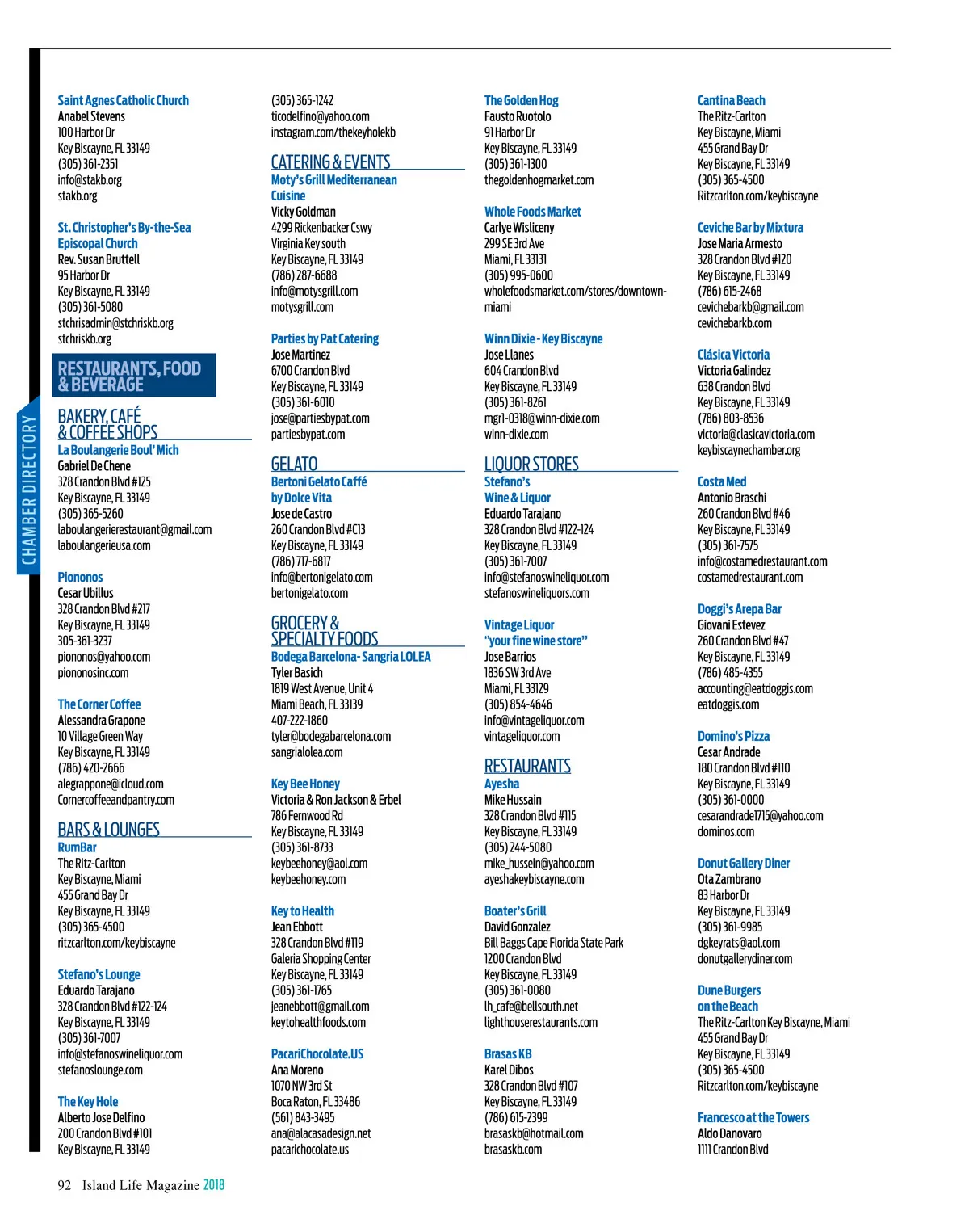 CHAMBER DIRECTORY

Saint Agnes Catholic Church
Anabel Stevens
100 Harbor Dr
Key Biscayne, FL 33149
(305) 361-2351
info@stakb.org
stakb.org

St. Christopher's By-the-Sea Episcopal Church
Rev. Susan Bruttell
95 Harbor Dr
Key Biscayne, FL 33149
(305) 361-5080
stchrisadmin@stchriskb.org
stchriskb.org

RESTAURANTS, FOOD & BEVERAGE

BAKERY, CAFÉ & COFFEE SHOPS

La Boulangerie Boul' Mich
Gabriel De Chene
328 Crandon Blvd #125
Key Biscayne, FL 33149
(305) 365-5260
laboulangerierestaurant@gmail.com
laboulangerieusa.com

Piononos
Cesar Ubillus
328 Crandon Blvd #217
Key Biscayne, FL 33149
305-361-3237
piononos@yahoo.com
piononosinc.com

The Corner Coffee
Alessandra Grapone
10 Village Green Way
Key Biscayne, FL 33149
(786) 420-2666
alegrappone@icloud.com
Cornercoffeeandpantry.com

BARS & LOUNGES

RumBar
The Ritz-Carlton
Key Biscayne, Miami
455 Grand Bay Dr
Key Biscayne, FL 33149
(305) 365-4500
ritzcarlton.com/keybiscayne

Stefano's Lounge
Eduardo Tarajano
328 Crandon Blvd #122-124
Key Biscayne, FL 33149
(305) 361-7007
info@stefanoswineliquor.com
stefanoslounge.com

The Key Hole
Alberto Jose Delfino
200 Crandon Blvd #101
Key Biscayne, FL 33149
(305) 365-1242
ticodelfino@yahoo.com
instagram.com/thekeyholekb

CATERING & EVENTS

Moty's Grill Mediterranean Cuisine
Vicky Goldman
4299 Rickenbacker Cswy
Virginia Key south
Key Biscayne, FL 33149
(786) 287-6688
info@motysgrill.com
motysgrill.com

Parties by Pat Catering
Jose Martinez
6700 Crandon Blvd
Key Biscayne, FL 33149
(305) 361-6010
jose@partiesbypat.com
partiesbypat.com

GELATO

Bertoni Gelato Caffé by Dolce Vita
Jose de Castro
260 Crandon Blvd #C13
Key Biscayne, FL 33149
(786) 717-6817
info@bertonigelato.com
bertonigelato.com

GROCERY & SPECIALTY FOODS

Bodega Barcelona- Sangria LOLEA
Tyler Basich
1819 West Avenue, Unit 4
Miami Beach, FL 33139
407-222-1860
tyler@bodegabarcelona.com
sangrialolea.com

Key Bee Honey
Victoria & Ron Jackson & Erbel
786 Fernwood Rd
Key Biscayne, FL 33149
(305) 361-8733
keybeehoney@aol.com
keybeehoney.com

Key to Health
Jean Ebbott
328 Crandon Blvd #119
Galeria Shopping Center
Key Biscayne, FL 33149
(305) 361-1765
jeanebbott@gmail.com
keytohealthfoods.com

PacariChocolate.US
Ana Moreno
1070 NW 3rd St
Boca Raton, FL 33486
(561) 843-3495
ana@alacasadesign.net
pacarichocolate.us

The Golden Hog
Fausto Ruotolo
91 Harbor Dr
Key Biscayne, FL 33149
(305) 361-1300
thegoldenhogmarket.com

Whole Foods Market
Carlye Wisliceny
299 SE 3rd Ave
Miami, FL 33131
(305) 995-0600
wholefoodsmarket.com/stores/downtown-miami

Winn Dixie - Key Biscayne
Jose Llanes
604 Crandon Blvd
Key Biscayne, FL 33149
(305) 361-8261
mgr1-0318@winn-dixie.com
winn-dixie.com

LIQUOR STORES

Stefano's Wine & Liquor
Eduardo Tarajano
328 Crandon Blvd #122-124
Key Biscayne, FL 33149
(305) 361-7007
info@stefanoswineliquor.com
stefanoswineliquors.com

Vintage Liquor "your fine wine store"
Jose Barrios
1836 SW 3rd Ave
Miami, FL 33129
(305) 854-4646
info@vintageliquor.com
vintageliquor.com

RESTAURANTS

Ayesha
Mike Hussain
328 Crandon Blvd #115
Key Biscayne, FL 33149
(305) 244-5080
mike_hussein@yahoo.com
ayeshakeybiscayne.com

Boater's Grill
David Gonzalez
Bill Baggs Cape Florida State Park
1200 Crandon Blvd
Key Biscayne, FL 33149
(305) 361-0080
lh_cafe@bellsouth.net
lighthouserestaurants.com

Brasas KB
Karel Dibos
328 Crandon Blvd #107
Key Biscayne, FL 33149
(786) 615-2399
brasaskb@hotmail.com
brasaskb.com

Cantina Beach
The Ritz-Carlton
Key Biscayne, Miami
455 Grand Bay Dr
Key Biscayne, FL 33149
(305) 365-4500
Ritzcarlton.com/keybiscayne

Ceviche Bar by Mixtura
Jose Maria Armesto
328 Crandon Blvd #120
Key Biscayne, FL 33149
(786) 615-2468
cevichebarkb@gmail.com
cevichebarkb.com

Clásica Victoria
Victoria Galindez
638 Crandon Blvd
Key Biscayne, FL 33149
(786) 803-8536
victoria@clasicavictoria.com
keybiscaynechamber.org

Costa Med
Antonio Braschi
260 Crandon Blvd #46
Key Biscayne, FL 33149
(305) 361-7575
info@costamedrestaurant.com
costamedrestaurant.com

Doggi's Arepa Bar
Giovani Estevez
260 Crandon Blvd #47
Key Biscayne, FL 33149
(786) 485-4355
accounting@eatdoggis.com
eatdoggis.com

Domino's Pizza
Cesar Andrade
180 Crandon Blvd #110
Key Biscayne, FL 33149
(305) 361-0000
cesarandrade1715@yahoo.com
dominos.com

Donut Gallery Diner
Ota Zambrano
83 Harbor Dr
Key Biscayne, FL 33149
(305) 361-9985
dgkeyrats@aol.com
donutgallerydiner.com

Dune Burgers on the Beach
The Ritz-Carlton Key Biscayne, Miami
455 Grand Bay Dr
Key Biscayne, FL 33149
(305) 365-4500
Ritzcarlton.com/keybiscayne

Francesco at the Towers
Aldo Danovaro
1111 Crandon Blvd

92 Island Life Magazine 2018